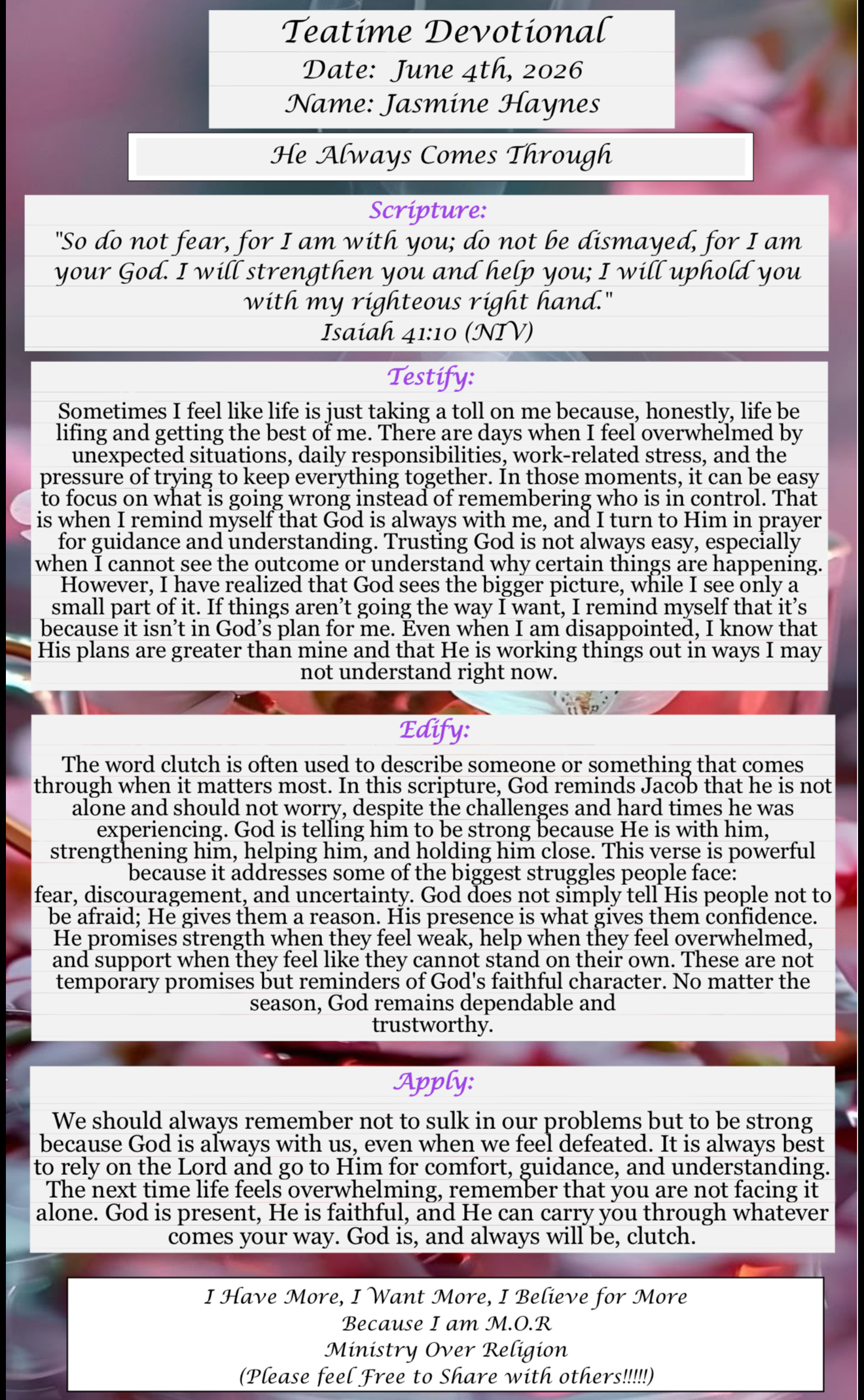 Teatime Devotional
Date: June 4th, 2026
Name: Jasmine Haynes

He Always Comes Through

Scripture:
"So do not fear, for I am with you; do not be dismayed, for I am your God. I will strengthen you and help you; I will uphold you with my righteous right hand."
Isaiah 41:10 (NIV)

Testify:
Sometimes I feel like life is just taking a toll on me because, honestly, life be lifing and getting the best of me. There are days when I feel overwhelmed by unexpected situations, daily responsibilities, work-related stress, and the pressure of trying to keep everything together. In those moments, it can be easy to focus on what is going wrong instead of remembering who is in control. That is when I remind myself that God is always with me, and I turn to Him in prayer for guidance and understanding. Trusting God is not always easy, especially when I cannot see the outcome or understand why certain things are happening. However, I have realized that God sees the bigger picture, while I see only a small part of it. If things aren't going the way I want, I remind myself that it's because it isn't in God's plan for me. Even when I am disappointed, I know that His plans are greater than mine and that He is working things out in ways I may not understand right now.

Edify:
The word clutch is often used to describe someone or something that comes through when it matters most. In this scripture, God reminds Jacob that he is not alone and should not worry, despite the challenges and hard times he was experiencing. God is telling him to be strong because He is with him, strengthening him, helping him, and holding him close. This verse is powerful because it addresses some of the biggest struggles people face: fear, discouragement, and uncertainty. God does not simply tell His people not to be afraid; He gives them a reason. His presence is what gives them confidence. He promises strength when they feel weak, help when they feel overwhelmed, and support when they feel like they cannot stand on their own. These are not temporary promises but reminders of God's faithful character. No matter the season, God remains dependable and trustworthy.

Apply:
We should always remember not to sulk in our problems but to be strong because God is always with us, even when we feel defeated. It is always best to rely on the Lord and go to Him for comfort, guidance, and understanding. The next time life feels overwhelming, remember that you are not facing it alone. God is present, He is faithful, and He can carry you through whatever comes your way. God is, and always will be, clutch.

I Have More, I Want More, I Believe for More
Because I am M.O.R
Ministry Over Religion
(Please feel Free to Share with others!!!!!)